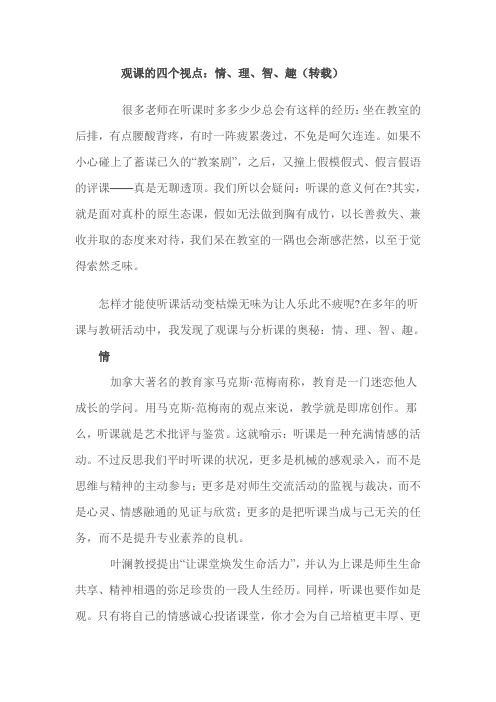 观课的四个视点：情、理、智、趣（转载）

很多老师在听课时多多少少总会有这样的经历：坐在教室的后排，有点腰酸背疼，有时一阵疲累袭过，不免是呵欠连连。如果不小心碰上了蓄谋已久的“教案剧”，之后，又撞上假模假式、假言假语的评课——真是无聊透顶。我们所以会疑问：听课的意义何在?其实，就是面对真朴的原生态课，假如无法做到胸有成竹，以长善救失、兼收并取的态度来对待，我们呆在教室的一隅也会渐感茫然，以至于觉得索然乏味。

怎样才能使听课活动变枯燥无味为让人乐此不疲呢?在多年的听课与教研活动中，我发现了观课与分析课的奥秘：情、理、智、趣。

情

加拿大著名的教育家马克斯·范梅南称，教育是一门迷恋他人成长的学问。用马克斯·范梅南的观点来说，教学就是即席创作。那么，听课就是艺术批评与鉴赏。这就喻示：听课是一种充满情感的活动。不过反思我们平时听课的状况，更多是机械的感观录入，而不是思维与精神的主动参与；更多是对师生交流活动的监视与裁决，而不是心灵、情感融通的见证与欣赏；更多的是把听课当成与己无关的任务，而不是提升专业素养的良机。

叶澜教授提出“让课堂焕发生命活力”，并认为上课是师生生命共享、精神相遇的弥足珍贵的一段人生经历。同样，听课也要作如是观。只有将自己的情感诚心投诸课堂，你才会为自己培植更丰厚、更